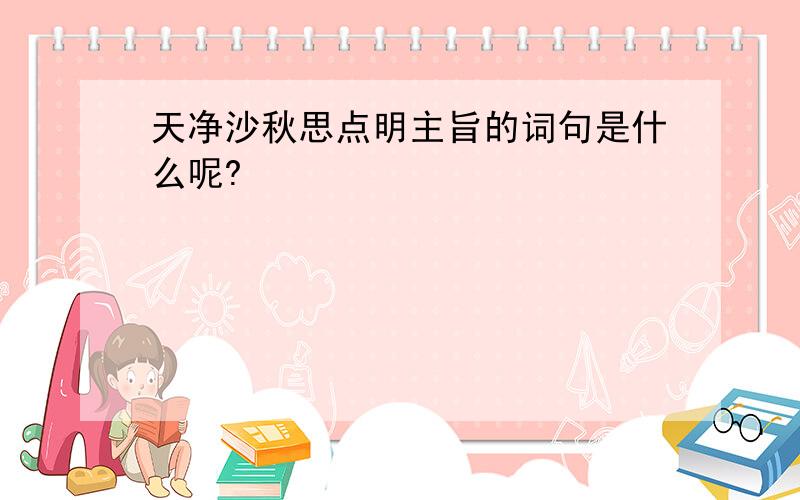 天净沙秋思点明主旨的词句是什么呢?